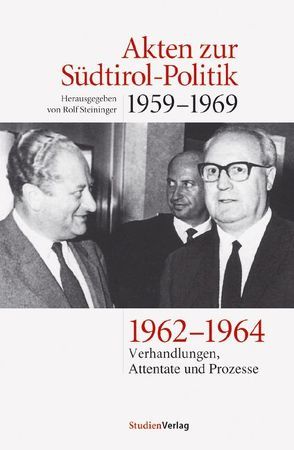 Akten zur Südtirol-Politik

Herausgegeben von Rolf Steininger

1959–1969

1962–1964

Verhandlungen, Attentate und Prozesse

StudienVerlag